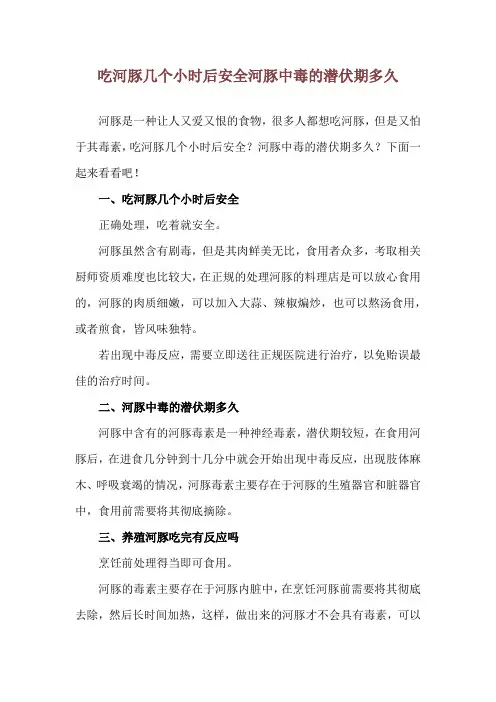 吃河豚几个小时后安全河豚中毒的潜伏期多久

河豚是一种让人又爱又恨的食物，很多人都想吃河豚，但是又怕于其毒素，吃河豚几个小时后安全？河豚中毒的潜伏期多久？下面一起来看看吧！

一、吃河豚几个小时后安全

正确处理，吃着就安全。

河豚虽然含有剧毒，但是其肉鲜美无比，食用者众多，考取相关厨师资质难度也比较大，在正规的处理河豚的料理店是可以放心食用的，河豚的肉质细嫩，可以加入大蒜、辣椒煸炒，也可以熬汤食用，或者煎食，皆风味独特。

若出现中毒反应，需要立即送往正规医院进行治疗，以免贻误最佳的治疗时间。

二、河豚中毒的潜伏期多久

河豚中含有的河豚毒素是一种神经毒素，潜伏期较短，在食用河豚后，在进食几分钟到十几分中就会开始出现中毒反应，出现肢体麻木、呼吸衰竭的情况，河豚毒素主要存在于河豚的生殖器官和脏器官中，食用前需要将其彻底摘除。

三、养殖河豚吃完有反应吗

烹饪前处理得当即可食用。

河豚的毒素主要存在于河豚内脏中，在烹饪河豚前需要将其彻底去除，然后长时间加热，这样，做出来的河豚才不会具有毒素，可以